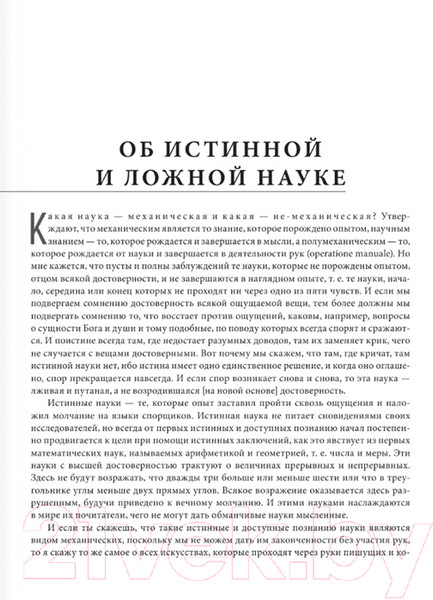 ОБ ИСТИННОЙ И ЛОЖНОЙ НАУКЕ

Какая наука — механическая и какая — не-механическая? Утверждают, что механическим является то знание, которое порождено опытом, научным знанием — то, которое рождается и завершается в мысли, а полумеханическим — то, которое рождается от науки и завершается в деятельности рук (operatione manuale). Но мне кажется, что пусты и полны заблуждений те науки, которые не порождены опытом, отцом всякой достоверности, и не завершаются в наглядном опыте, т. е. те науки, начало, середина или конец которых не проходят ни через одно из пяти чувств. И если мы подвергаем сомнению достоверность всякой ощущаемой вещи, тем более должны мы подвергать сомнению то, что восстает против ощущений, каковы, например, вопросы о сущности Бога и души и тому подобные, по поводу которых всегда спорят и сражаются. И поистине всегда там, где недостает разумных доводов, там их заменяет крик, чего не случается с вещами достоверными. Вот почему мы скажем, что там, где кричат, там истинной науки нет, ибо истина имеет одно единственное решение, и когда оно оглашено, спор прекращается навсегда. И если спор возникает снова и снова, то эта наука — лживая и путаная, а не возродившаяся [на новой основе] достоверность.

Истинные науки — те, которые опыт заставил пройти сквозь ощущения и наложил молчание на языки спорщиков. Истинная наука не питает сновидениями своих исследователей, но всегда от первых истинных и доступных познанию начал постепенно продвигается к цели при помощи истинных заключений, как это явствует из первых математических наук, называемых арифметикой и геометрией, т. е. числа и меры. Эти науки с высшей достоверностью трактуют о величинах прерывных и непрерывных. Здесь не будут возражать, что дважды три больше или меньше шести или что в треугольнике углы меньше двух прямых углов. Всякое возражение оказывается здесь разрушенным, будучи приведено к вечному молчанию. И этими науками наслаждаются в мире их почитатели, чего не могут дать обманчивые науки мысленные.

И если ты скажешь, что такие истинные и доступные познанию науки являются видом механических, поскольку мы не можем дать им законченности без участия рук, то я скажу то же самое о всех искусствах, которые проходят через руки пишущих и ко-

21vek.by